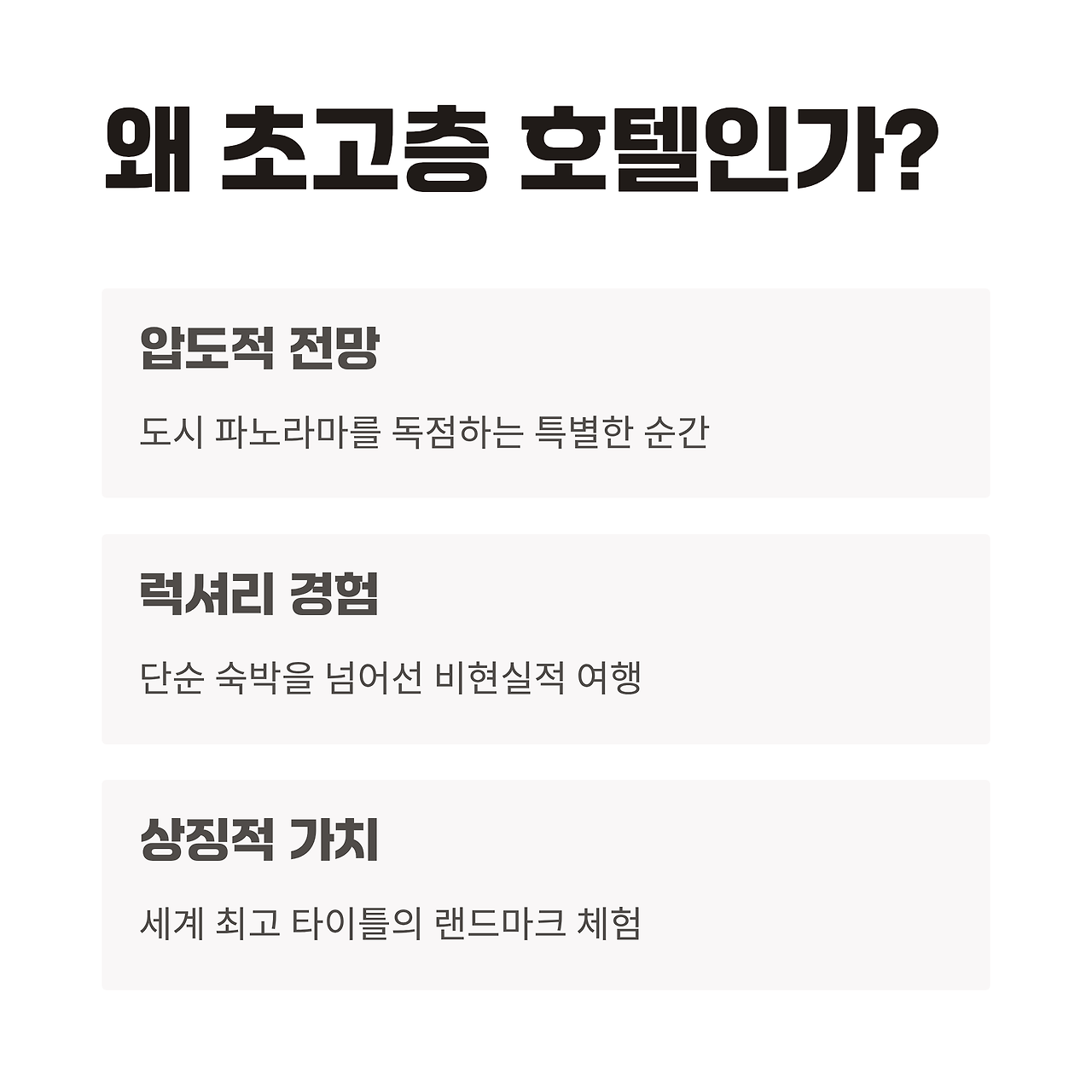 왜 초고층 호텔인가?

압도적 전망

도시 파노라마를 독점하는 특별한 순간

럭셔리 경험

단순 숙박을 넘어선 비현실적 여행

상징적 가치

세계 최고 타이틀의 랜드마크 체험